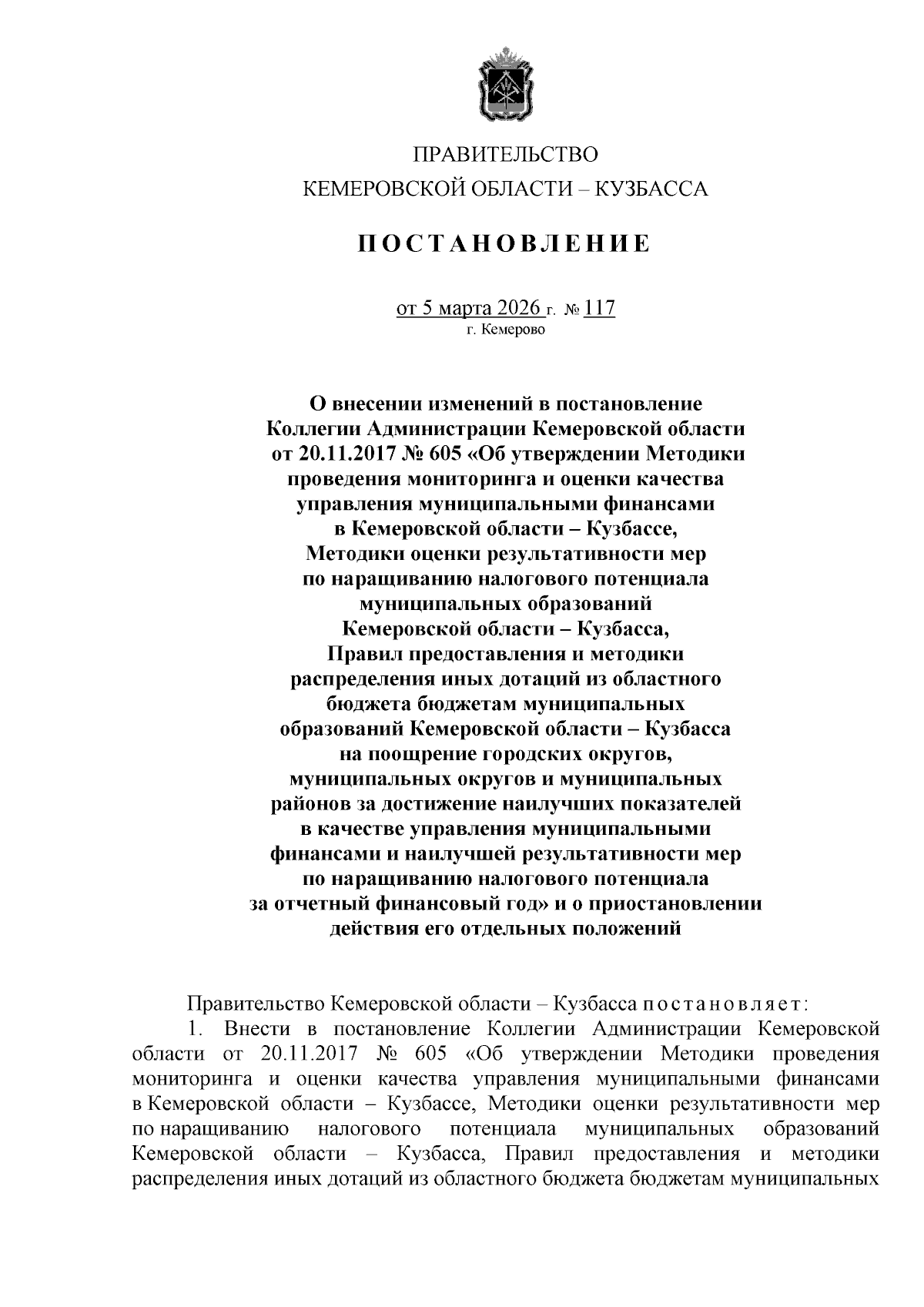 ПРАВИТЕЛЬСТВО
КЕМЕРОВСКОЙ ОБЛАСТИ – КУЗБАССА

ПОСТАНОВЛЕНИЕ

от 5 марта 2026 г. № 117
г. Кемерово

О внесении изменений в постановление Коллегии Администрации Кемеровской области от 20.11.2017 № 605 «Об утверждении Методики проведения мониторинга и оценки качества управления муниципальными финансами в Кемеровской области – Кузбассе, Методики оценки результативности мер по наращиванию налогового потенциала муниципальных образований Кемеровской области – Кузбасса, Правил предоставления и методики распределения иных дотаций из областного бюджета бюджетам муниципальных образований Кемеровской области – Кузбасса на поощрение городских округов, муниципальных округов и муниципальных районов за достижение наилучших показателей в качестве управления муниципальными финансами и наилучшей результативности мер по наращиванию налогового потенциала за отчетный финансовый год» и о приостановлении действия его отдельных положений

Правительство Кемеровской области – Кузбасса постановляет:

1. Внести в постановление Коллегии Администрации Кемеровской области от 20.11.2017 № 605 «Об утверждении Методики проведения мониторинга и оценки качества управления муниципальными финансами в Кемеровской области – Кузбассе, Методики оценки результативности мер по наращиванию налогового потенциала муниципальных образований Кемеровской области – Кузбасса, Правил предоставления и методики распределения иных дотаций из областного бюджета бюджетам муниципальных